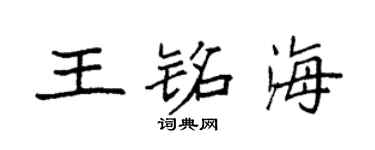 王铭海

词典网